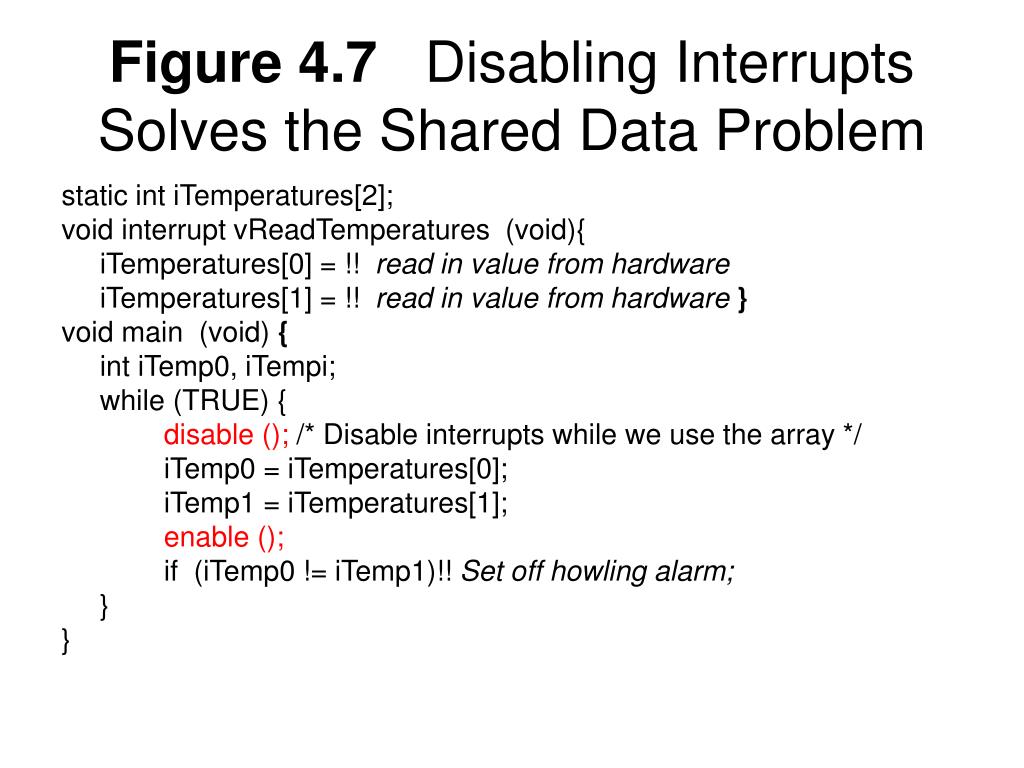 Figure 4.7 Disabling Interrupts Solves the Shared Data Problem

static int iTemperatures[2];
void interrupt vReadTemperatures (void){
iTemperatures[0] = !! read in value from hardware
iTemperatures[1] = !! read in value from hardware }
void main (void) {
int iTemp0, iTempi;
while (TRUE) {
disable (); /* Disable interrupts while we use the array */
iTemp0 = iTemperatures[0];
iTemp1 = iTemperatures[1];
enable ();
if (iTemp0 != iTemp1)!! Set off howling alarm;
}
}